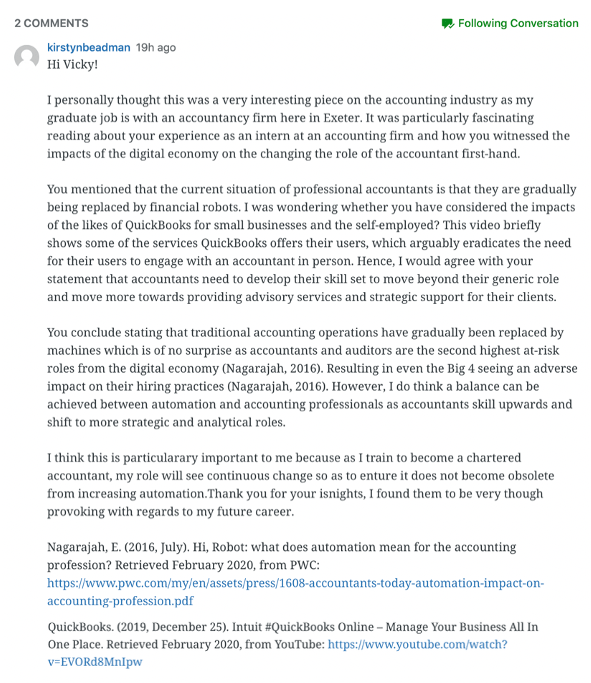 2 COMMENTS

Following Conversation

kirstynbeadman 19h ago
Hi Vicky!

I personally thought this was a very interesting piece on the accounting industry as my graduate job is with an accountancy firm here in Exeter. It was particularly fascinating reading about your experience as an intern at an accounting firm and how you witnessed the impacts of the digital economy on the changing the role of the accountant first-hand.

You mentioned that the current situation of professional accountants is that they are gradually being replaced by financial robots. I was wondering whether you have considered the impacts of the likes of QuickBooks for small businesses and the self-employed? This video briefly shows some of the services QuickBooks offers their users, which arguably eradicates the need for their users to engage with an accountant in person. Hence, I would agree with your statement that accountants need to develop their skill set to move beyond their generic role and move more towards providing advisory services and strategic support for their clients.

You conclude stating that traditional accounting operations have gradually been replaced by machines which is of no surprise as accountants and auditors are the second highest at-risk roles from the digital economy (Nagarajah, 2016). Resulting in even the Big 4 seeing an adverse impact on their hiring practices (Nagarajah, 2016). However, I do think a balance can be achieved between automation and accounting professionals as accountants skill upwards and shift to more strategic and analytical roles.

I think this is particularary important to me because as I train to become a chartered accountant, my role will see continuous change so as to enture it does not become obsolete from increasing automation.Thank you for your isnights, I found them to be very though provoking with regards to my future career.

Nagarajah, E. (2016, July). Hi, Robot: what does automation mean for the accounting profession? Retrieved February 2020, from PWC: https://www.pwc.com/my/en/assets/press/1608-accountants-today-automation-impact-on-accounting-profession.pdf

QuickBooks. (2019, December 25). Intuit #QuickBooks Online – Manage Your Business All In One Place. Retrieved February 2020, from YouTube: https://www.youtube.com/watch?v=EVORd8MnIpw